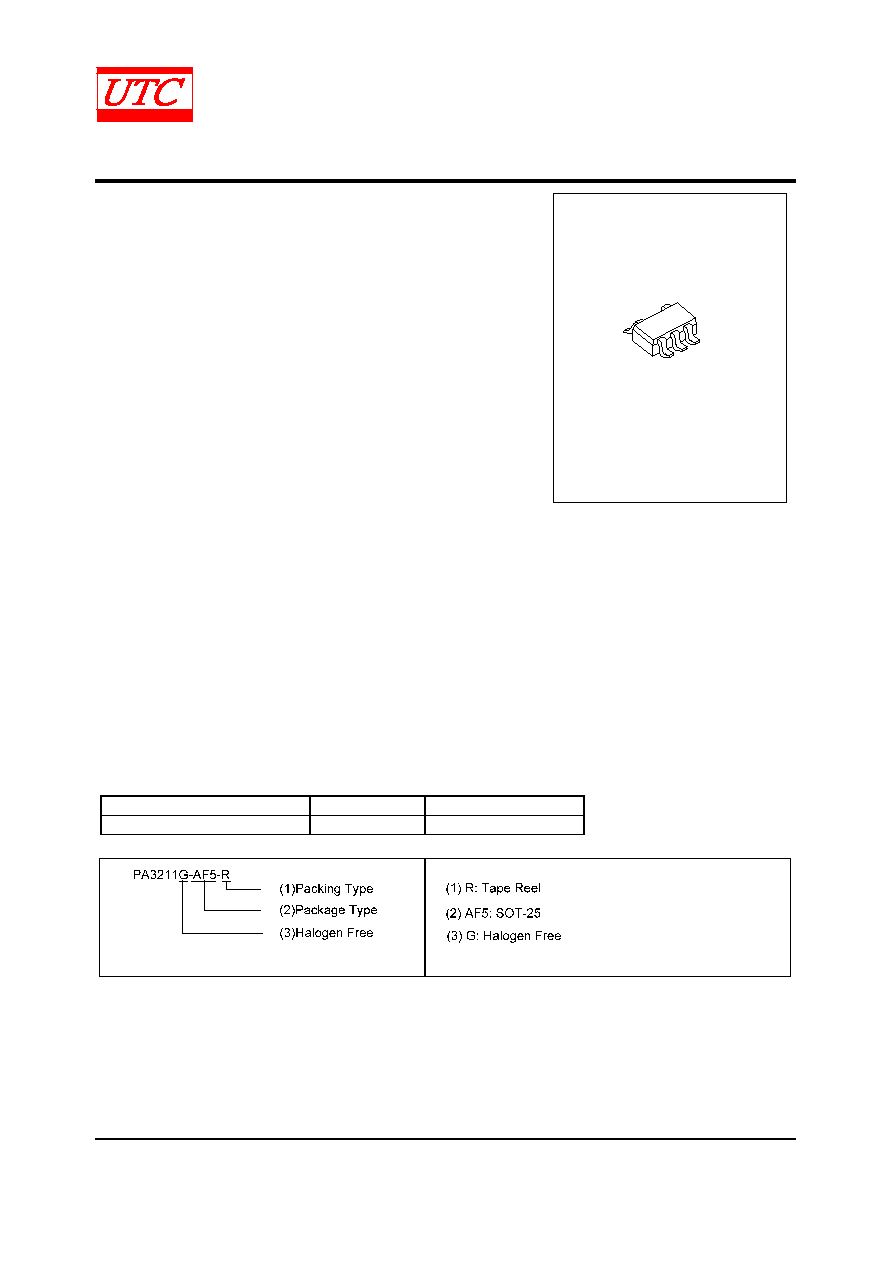 UTC

PA3211G-AF5-R

(1)Packing Type

(2)Package Type

(3)Halogen Free

(1) R: Tape Reel

(2) AF5: SOT-25

(3) G: Halogen Free